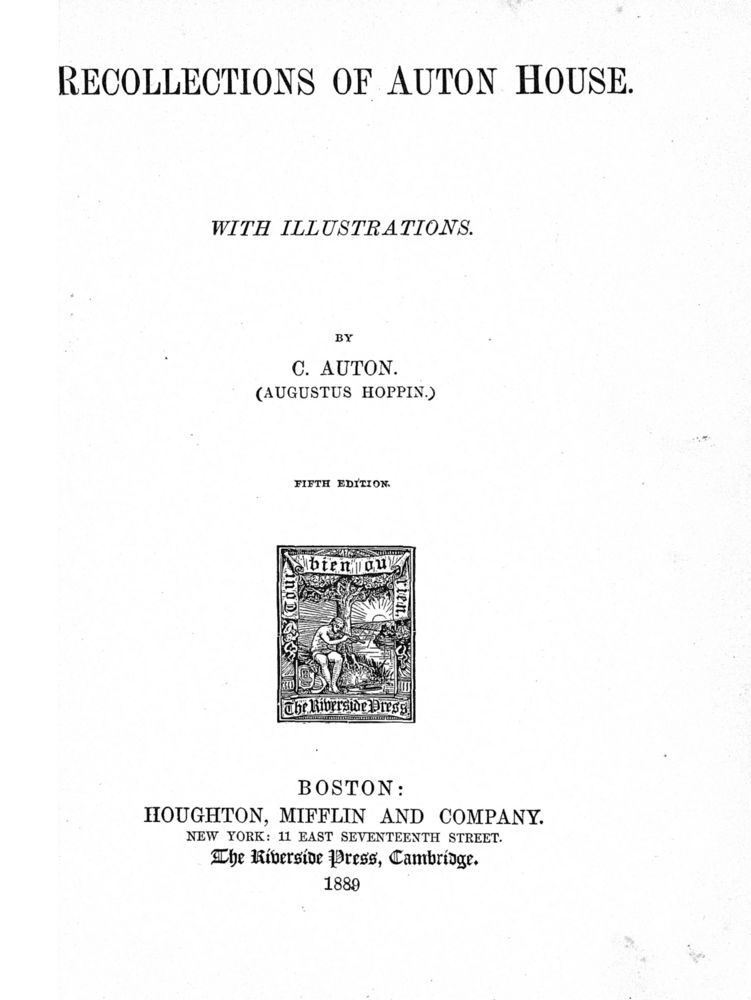 RECOLLECTIONS OF AUTON HOUSE.

WITH ILLUSTRATIONS.

BY

C. AUTON.
(AUGUSTUS HOPPIN.)

FIFTH EDITION.

Tout bien ou rien

The Riverside Press

BOSTON:
HOUGHTON, MIFFLIN AND COMPANY.
NEW YORK: 11 EAST SEVENTEENTH STREET.
The Riverside Press, Cambridge.
1889